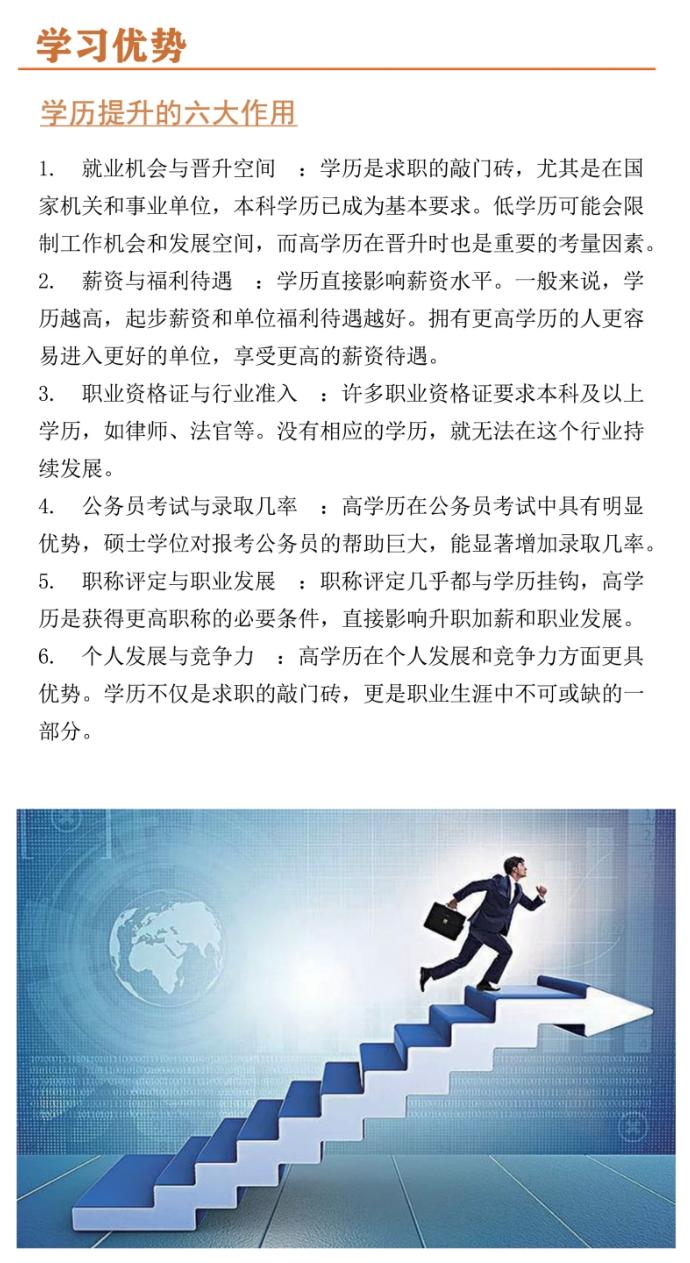 学习优势

学历提升的六大作用

1. 就业机会与晋升空间 ：学历是求职的敲门砖，尤其是在国家机关和事业单位，本科学历已成为基本要求。低学历可能会限制工作机会和发展空间，而高学历在晋升时也是重要的考量因素。

2. 薪资与福利待遇 ：学历直接影响薪资水平。一般来说，学历越高，起步薪资和单位福利待遇越好。拥有更高学历的人更容易进入更好的单位，享受更高的薪资待遇。

3. 职业资格证与行业准入 ：许多职业资格证要求本科及以上学历，如律师、法官等。没有相应的学历，就无法在这个行业持续发展。

4. 公务员考试与录取几率 ：高学历在公务员考试中具有明显优势，硕士学位对报考公务员的帮助巨大，能显著增加录取几率。

5. 职称评定与职业发展 ：职称评定几乎都与学历挂钩，高学历是获得更高职称的必要条件，直接影响升职加薪和职业发展。

6. 个人发展与竞争力 ：高学历在个人发展和竞争力方面更具优势。学历不仅是求职的敲门砖，更是职业生涯中不可或缺的一部分。